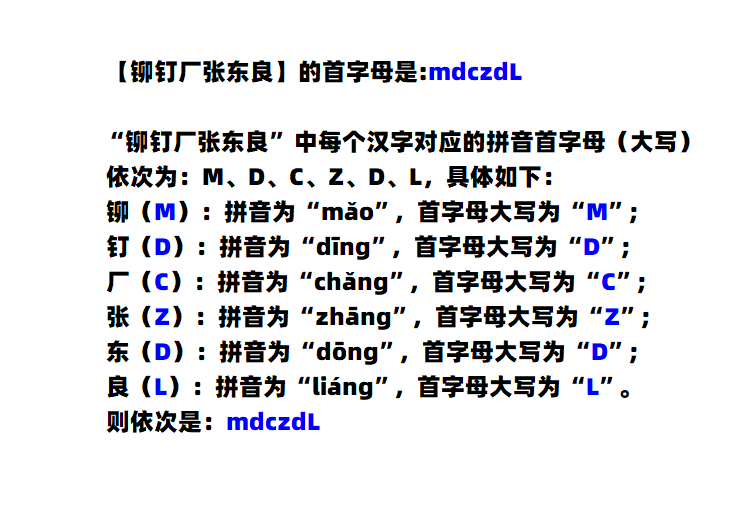 【铆钉厂张东良】的首字母是:mdczdL

“铆钉厂张东良”中每个汉字对应的拼音首字母（大写）依次为：M、D、C、Z、D、L，具体如下：
铆（M）：拼音为“mǎo”，首字母大写为“M”；
钉（D）：拼音为“dīng”，首字母大写为“D”；
厂（C）：拼音为“chǎng”，首字母大写为“C”；
张（Z）：拼音为“zhāng”，首字母大写为“Z”；
东（D）：拼音为“dōng”，首字母大写为“D”；
良（L）：拼音为“liáng”，首字母大写为“L”。
则依次是：mdczdL